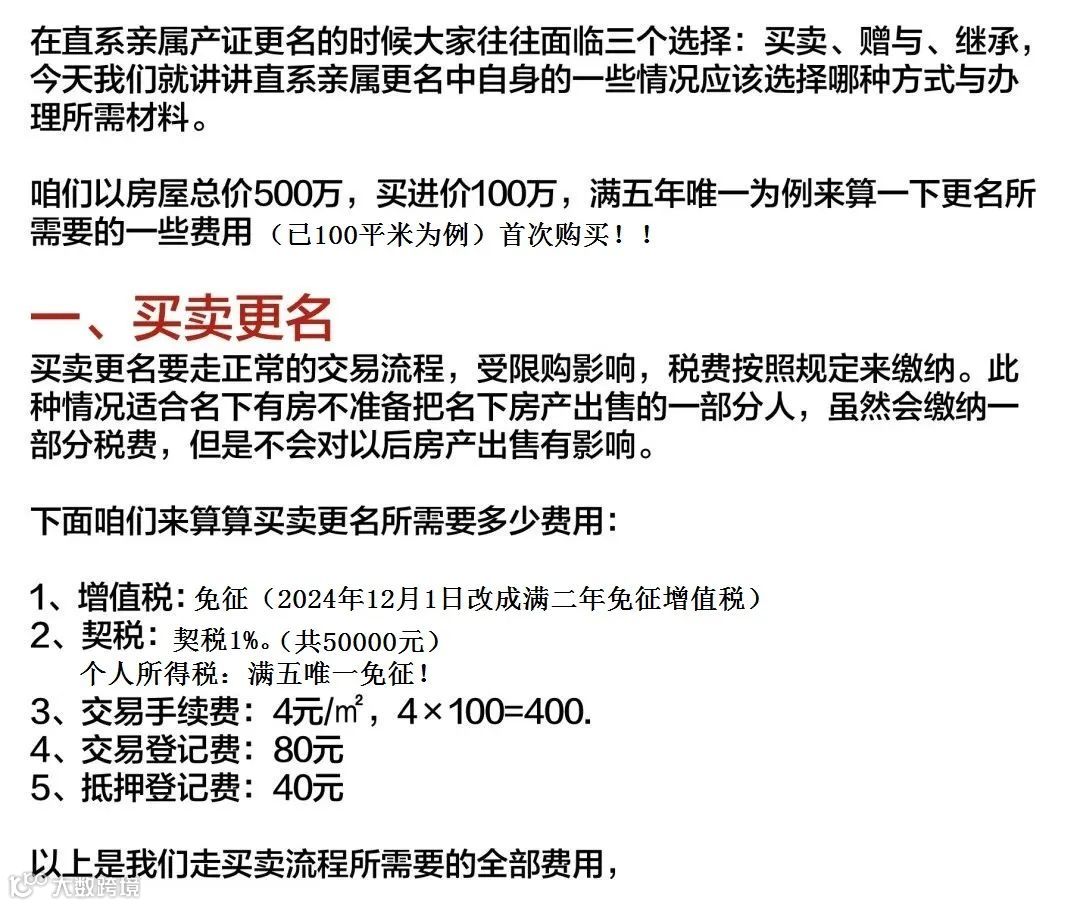 在直系亲属产证更名的时候大家往往面临三个选择：买卖、赠与、继承，今天我们就讲讲直系亲属更名中自身的一些情况应该选择哪种方式与办理所需材料。

咱们以房屋总价500万，买进价100万，满五年唯一为例来算一下更名所需要的一些费用（已100平米为例）首次购买！！

一、买卖更名
买卖更名要走正常的交易流程，受限购影响，税费按照规定来缴纳。此种情况适合名下有房不准备把名下房产出售的一部分人，虽然会缴纳一部分税费，但是不会对以后房产出售有影响。

下面咱们来算算买卖更名所需要多少费用：

1、增值税：免征（2024年12月1日改成满二年免征增值税）
2、契税：契税1%。(共50000元)
个人所得税：满五唯一免征！
3、交易手续费：4元/㎡，4×100=400.
4、交易登记费：80元
5、抵押登记费：40元

以上是我们走买卖流程所需要的全部费用，

大数跨境